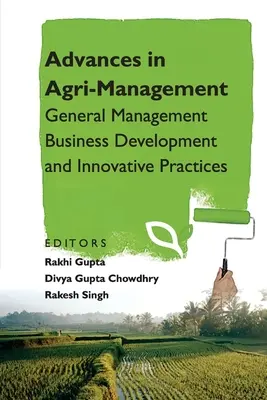 Advances in Agri-Management
General Management Business Development and Innovative Practices

EDITORS
Rakhi Gupta
Divya Gupta Chowdhry
Rakesh Singh